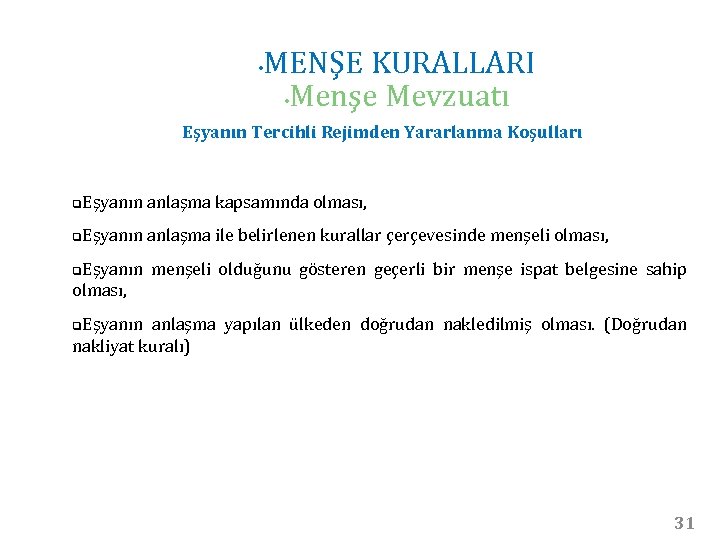 •MENŞE KURALLARI
•Menşe Mevzuatı
Eşyanın Tercihli Rejimden Yararlanma Koşulları

❑Eşyanın anlaşma kapsamında olması,

❑Eşyanın anlaşma ile belirlenen kurallar çerçevesinde menşeli olması,

❑Eşyanın menşeli olduğunu gösteren geçerli bir menşe ispat belgesine sahip olması,

❑Eşyanın anlaşma yapılan ülkeden doğrudan nakledilmiş olması. (Doğrudan nakliyat kuralı)

31